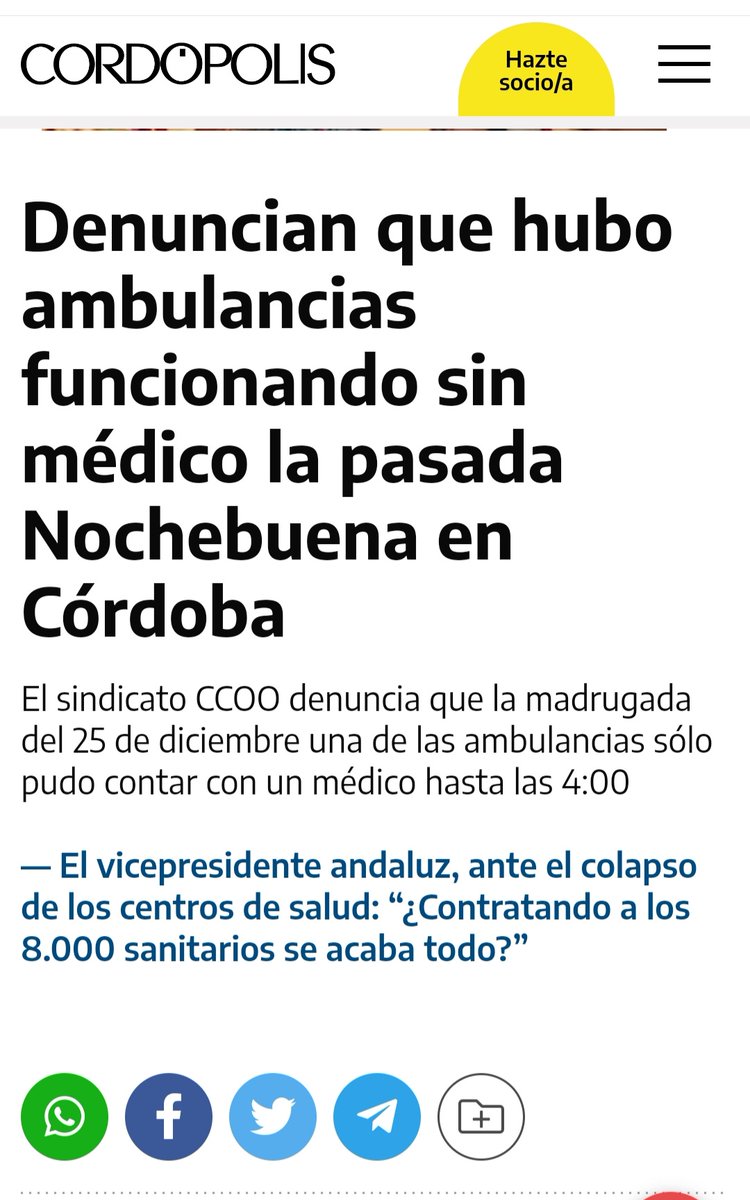 CORDÓPOLIS

Hazte socio/a

Denuncian que hubo ambulancias funcionando sin médico la pasada Nochebuena en Córdoba

El sindicato CCOO denuncia que la madrugada del 25 de diciembre una de las ambulancias sólo pudo contar con un médico hasta las 4:00

— El vicepresidente andaluz, ante el colapso de los centros de salud: “¿Contratando a los 8.000 sanitarios se acaba todo?”